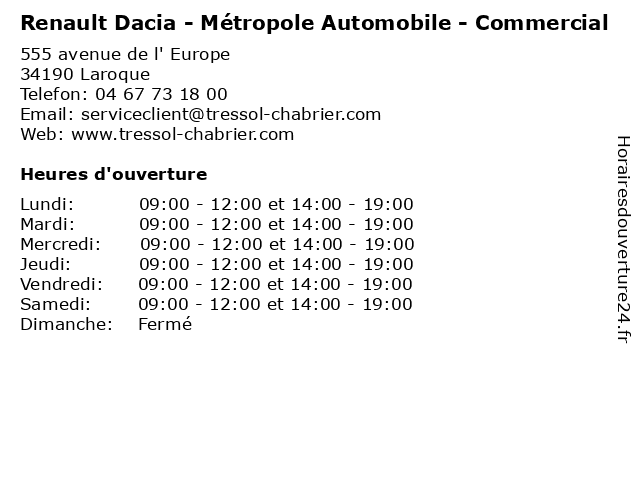 Renault Dacia - Métropole Automobile - Commercial

555 avenue de l' Europe
34190 Laroque
Telefon: 04 67 73 18 00
Email: serviceclient@tressol-chabrier.com
Web: www.tressol-chabrier.com

Heures d'ouverture

| | |
|---|---|
| Lundi: | 09:00 - 12:00 et 14:00 - 19:00 |
| Mardi: | 09:00 - 12:00 et 14:00 - 19:00 |
| Mercredi: | 09:00 - 12:00 et 14:00 - 19:00 |
| Jeudi: | 09:00 - 12:00 et 14:00 - 19:00 |
| Vendredi: | 09:00 - 12:00 et 14:00 - 19:00 |
| Samedi: | 09:00 - 12:00 et 14:00 - 19:00 |
| Dimanche: | Fermé |

Horairesdouverture24.fr